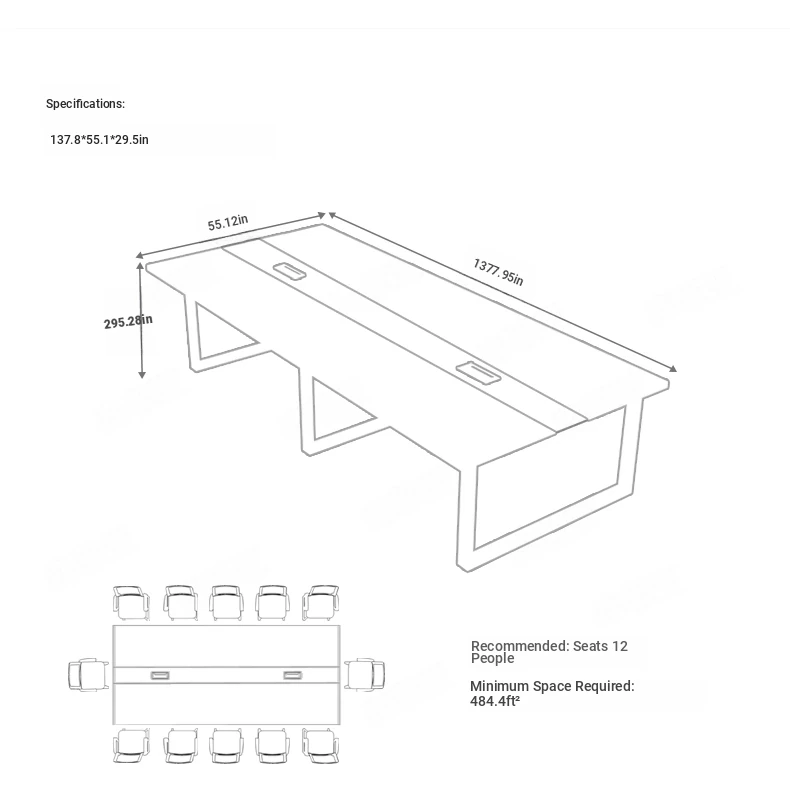 Specifications:

137.8*55.1*29.5in

55.12in

1377.95in

295.28in

Recommended: Seats 12 People

Minimum Space Required: 484.4ft²